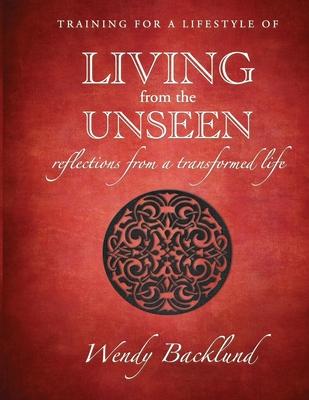 TRAINING FOR A LIFESTYLE OF

LIVING
from the
UNSEEN

reflections from a transformed life

Wendy Backlund